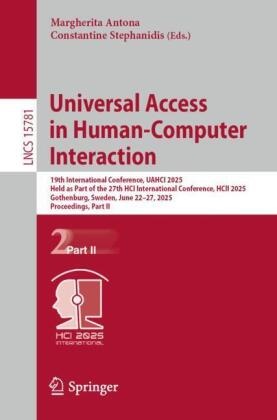 Margherita Antona
Constantine Stephanidis (Eds.)

LNCS 15781

Universal Access in Human-Computer Interaction

19th International Conference, UAHCI 2025
Held as Part of the 27th HCI International Conference, HCII 2025
Gothenburg, Sweden, June 22–27, 2025
Proceedings, Part II

2 Part II

HCI 2025
INTERNATIONAL

Springer